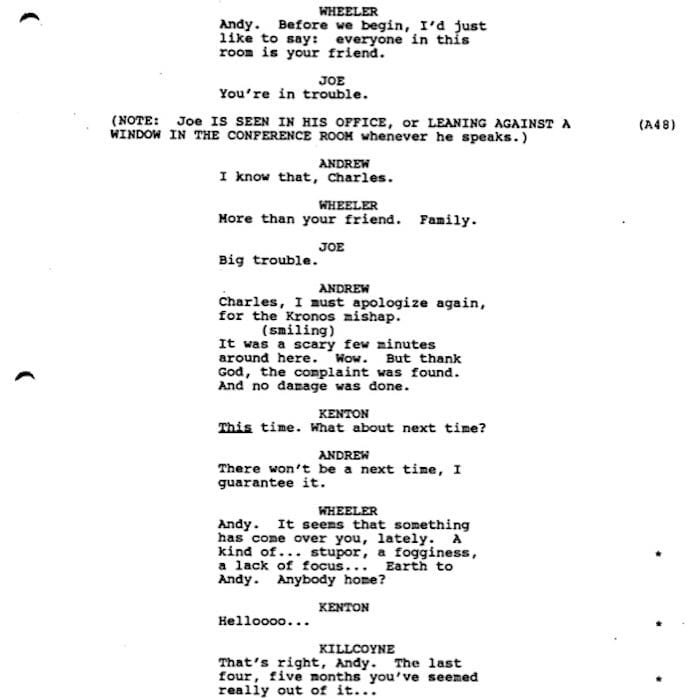 WHEELER
Andy. Before we begin, I'd just like to say: everyone in this room is your friend.

JOE
You're in trouble.

(NOTE: Joe IS SEEN IN HIS OFFICE, or LEANING AGAINST A WINDOW IN THE CONFERENCE ROOM whenever he speaks.) (A48)

ANDREW
I know that, Charles.

WHEELER
More than your friend. Family.

JOE
Big trouble.

ANDREW
Charles, I must apologize again, for the Kronos mishap.
(smiling)
It was a scary few minutes around here. Wow. But thank God, the complaint was found. And no damage was done.

KENTON
This time. What about next time?

ANDREW
There won't be a next time, I guarantee it.

WHEELER
Andy. It seems that something has come over you, lately. A kind of... stupor, a fogginess, a lack of focus... Earth to Andy. Anybody home? *

KENTON
Helloooo... *

KILLCOYNE
That's right, Andy. The last four, five months you've seemed really out of it... *